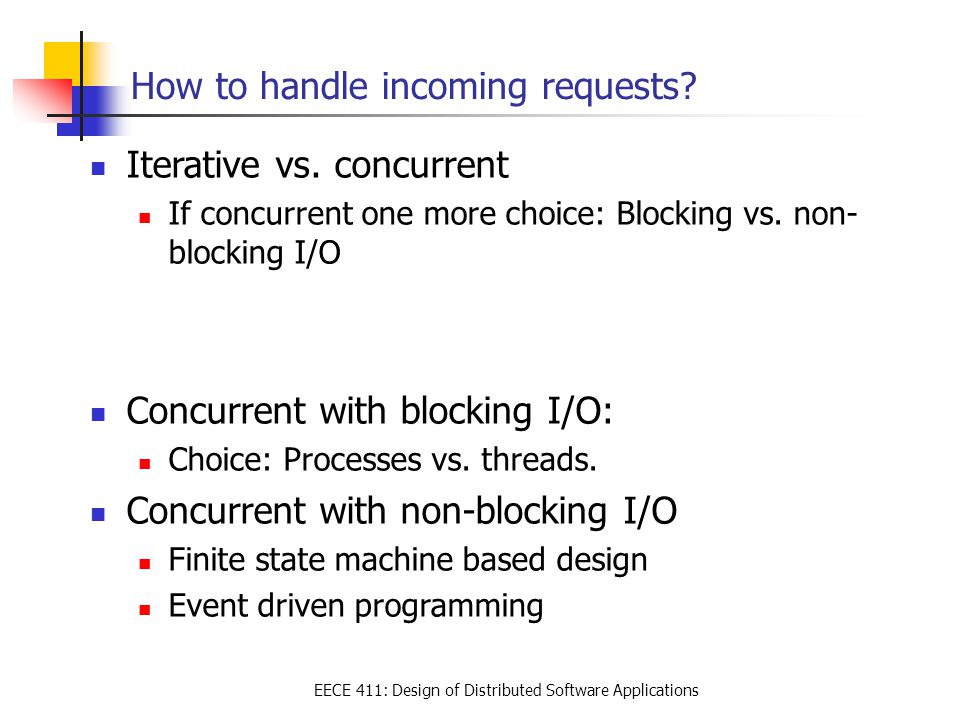 How to handle incoming requests?

Iterative vs. concurrent

If concurrent one more choice: Blocking vs. non-blocking I/O

Concurrent with blocking I/O:

Choice: Processes vs. threads.

Concurrent with non-blocking I/O

Finite state machine based design

Event driven programming

EECE 411: Design of Distributed Software Applications